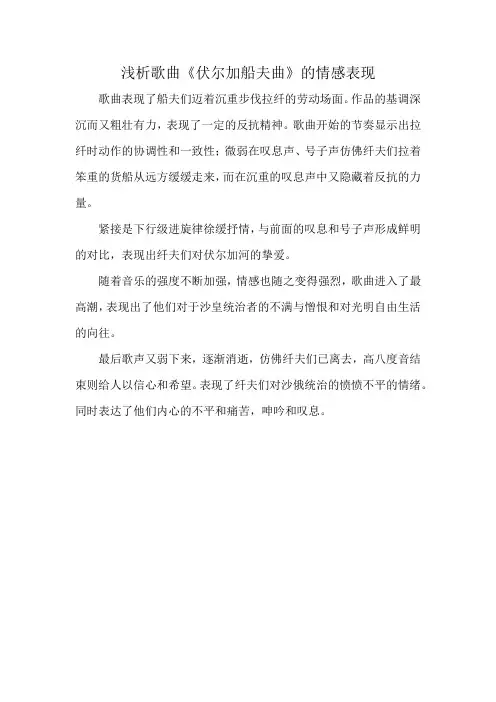 浅析歌曲《伏尔加船夫曲》的情感表现

歌曲表现了船夫们迈着沉重步伐拉纤的劳动场面。作品的基调深沉而又粗壮有力，表现了一定的反抗精神。歌曲开始的节奏显示出拉纤时动作的协调性和一致性；微弱在叹息声、号子声仿佛纤夫们拉着笨重的货船从远方缓缓走来，而在沉重的叹息声中又隐藏着反抗的力量。

紧接是下行级进旋律徐缓抒情，与前面的叹息和号子声形成鲜明的对比，表现出纤夫们对伏尔加河的挚爱。

随着音乐的强度不断加强，情感也随之变得强烈，歌曲进入了最高潮，表现出了他们对于沙皇统治者的不满与憎恨和对光明自由生活的向往。

最后歌声又弱下来，逐渐消逝，仿佛纤夫们已离去，高八度音结束则给人以信心和希望。表现了纤夫们对沙俄统治的愤愤不平的情绪。同时表达了他们内心的不平和痛苦，呻吟和叹息。